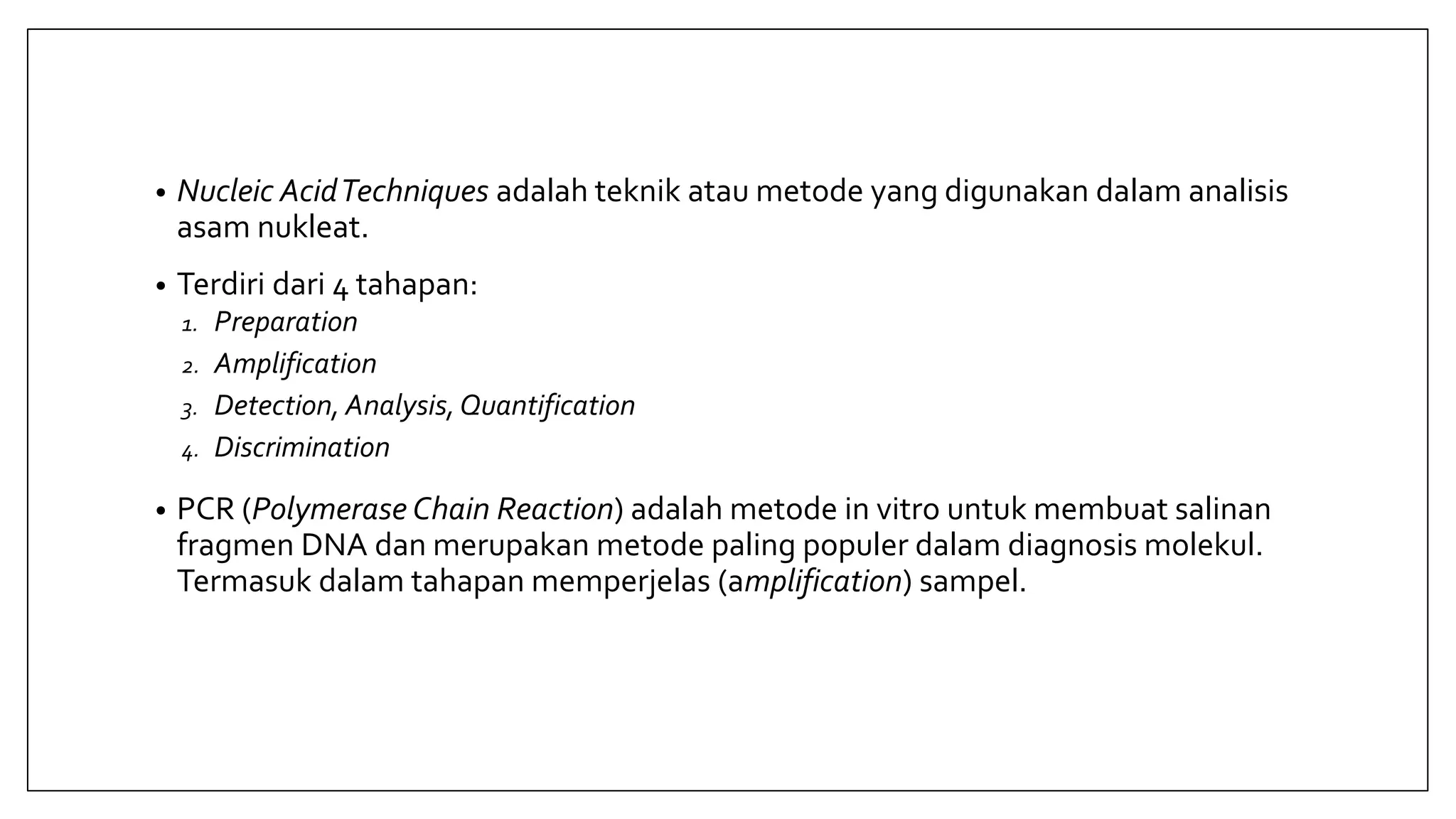 • Nucleic Acid Techniques adalah teknik atau metode yang digunakan dalam analisis asam nukleat.

• Terdiri dari 4 tahapan:
1. Preparation
2. Amplification
3. Detection, Analysis, Quantification
4. Discrimination

• PCR (Polymerase Chain Reaction) adalah metode in vitro untuk membuat salinan fragmen DNA dan merupakan metode paling populer dalam diagnosis molekul. Termasuk dalam tahapan memperjelas (amplification) sampel.